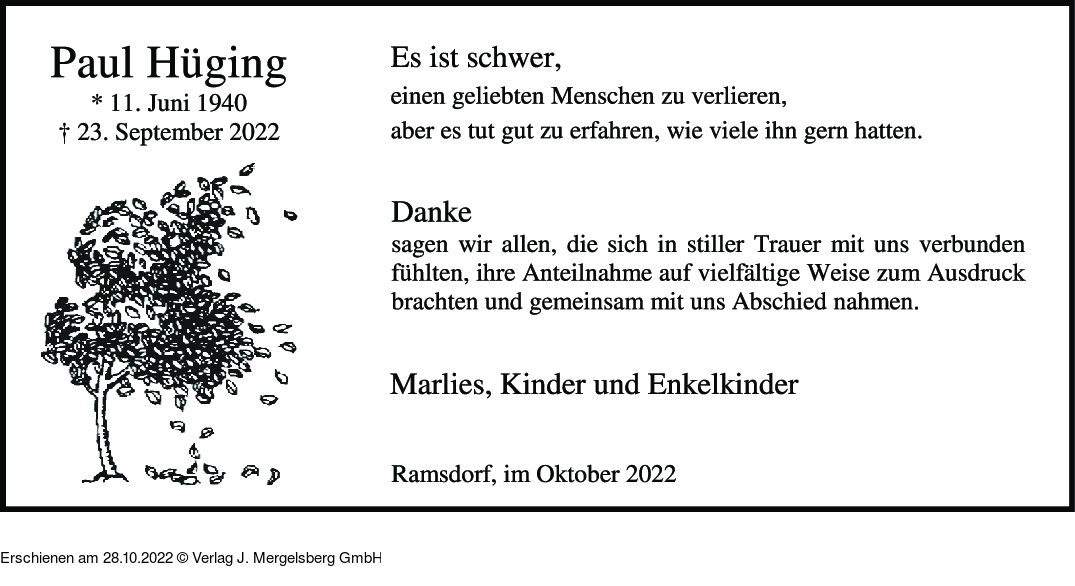 Paul Hüging
* 11. Juni 1940
† 23. September 2022

Es ist schwer,
einen geliebten Menschen zu verlieren,
aber es tut gut zu erfahren, wie viele ihn gern hatten.

Danke
sagen wir allen, die sich in stiller Trauer mit uns verbunden fühlten, ihre Anteilnahme auf vielfältige Weise zum Ausdruck brachten und gemeinsam mit uns Abschied nahmen.

Marlies, Kinder und Enkelkinder

Ramsdorf, im Oktober 2022

Erschienen am 28.10.2022 © Verlag J. Mergelsberg GmbH